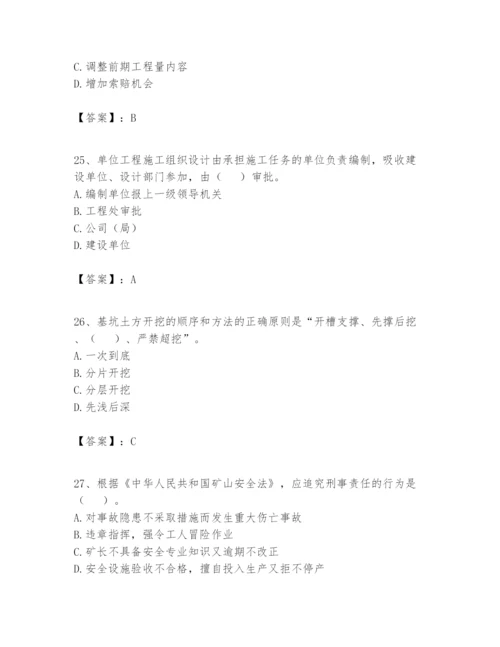 C. 调整前期工程量内容
D. 增加索赔机会

【答案】：B

25、单位工程施工组织设计由承担施工任务的单位负责编制，吸收建设单位、设计部门参加，由（　）审批。
A. 编制单位报上一级领导机关
B. 工程处审批
C. 公司（局）
D. 建设单位

【答案】：A

26、基坑土方开挖的顺序和方法的正确原则是“开槽支撑、先撑后挖、（　）、严禁超挖”。
A. 一次到底
B. 分片开挖
C. 分层开挖
D. 先浅后深

【答案】：C

27、根据《中华人民共和国矿山安全法》，应追究刑事责任的行为是（　）。
A. 对事故隐患不采取措施而发生重大伤亡事故
B. 违章指挥，强令工人冒险作业
C. 矿长不具备安全专业知识又逾期不改正
D. 安全设施验收不合格，擅自投入生产又拒不停产